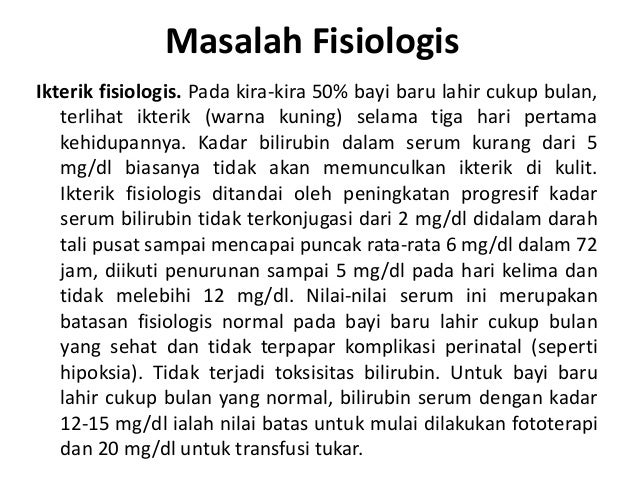 Masalah Fisiologis

Ikterik fisiologis. Pada kira-kira 50% bayi baru lahir cukup bulan, terlihat ikterik (warna kuning) selama tiga hari pertama kehidupannya. Kadar bilirubin dalam serum kurang dari 5 mg/dl biasanya tidak akan memunculkan ikterik di kulit. Ikterik fisiologis ditandai oleh peningkatan progresif kadar serum bilirubin tidak terkonjugasi dari 2 mg/dl didalam darah tali pusat sampai mencapai puncak rata-rata 6 mg/dl dalam 72 jam, diikuti penurunan sampai 5 mg/dl pada hari kelima dan tidak melebihi 12 mg/dl. Nilai-nilai serum ini merupakan batasan fisiologis normal pada bayi baru lahir cukup bulan yang sehat dan tidak terpapar komplikasi perinatal (seperti hipoksia). Tidak terjadi toksisitas bilirubin. Untuk bayi baru lahir cukup bulan yang normal, bilirubin serum dengan kadar 12-15 mg/dl ialah nilai batas untuk mulai dilakukan fototerapi dan 20 mg/dl untuk transfusi tukar.